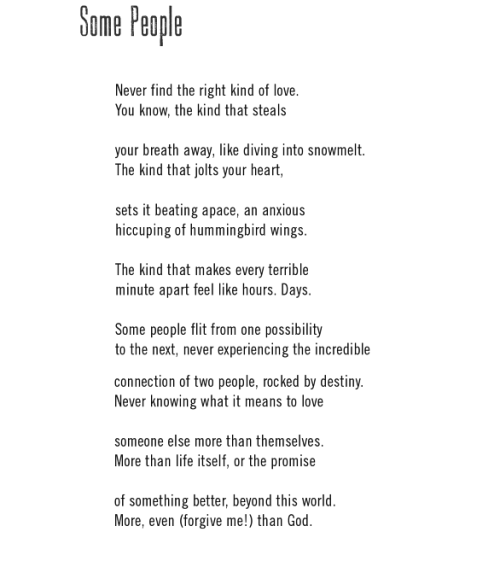 Some People

Never find the right kind of love.
You know, the kind that steals

your breath away, like diving into snowmelt.
The kind that jolts your heart,

sets it beating apace, an anxious
hiccuping of hummingbird wings.

The kind that makes every terrible
minute apart feel like hours. Days.

Some people flit from one possibility
to the next, never experiencing the incredible

connection of two people, rocked by destiny.
Never knowing what it means to love

someone else more than themselves.
More than life itself, or the promise

of something better, beyond this world.
More, even (forgive me!) than God.